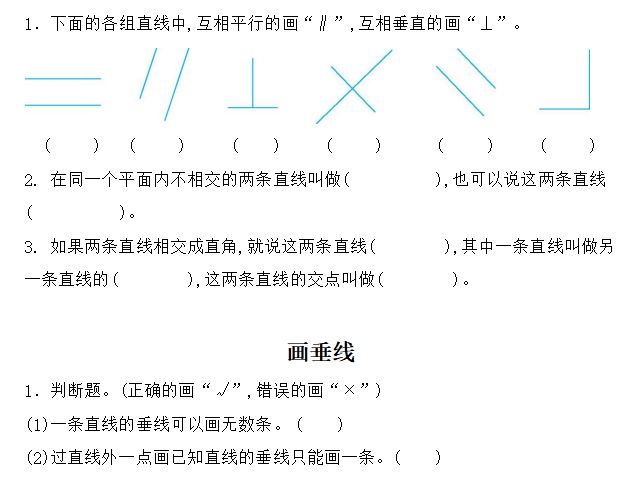 1.下面的各组直线中,互相平行的画“∥”,互相垂直的画“⊥”。

( ) ( ) ( ) ( ) ( ) ( )

2.在同一个平面内不相交的两条直线叫做( ),也可以说这两条直线( )。

3.如果两条直线相交成直角,就说这两条直线( ),其中一条直线叫做另一条直线的( ),这两条直线的交点叫做( )。

画垂线

1.判断题。(正确的画“√”,错误的画“×”)

(1)一条直线的垂线可以画无数条。( )

(2)过直线外一点画已知直线的垂线只能画一条。( )